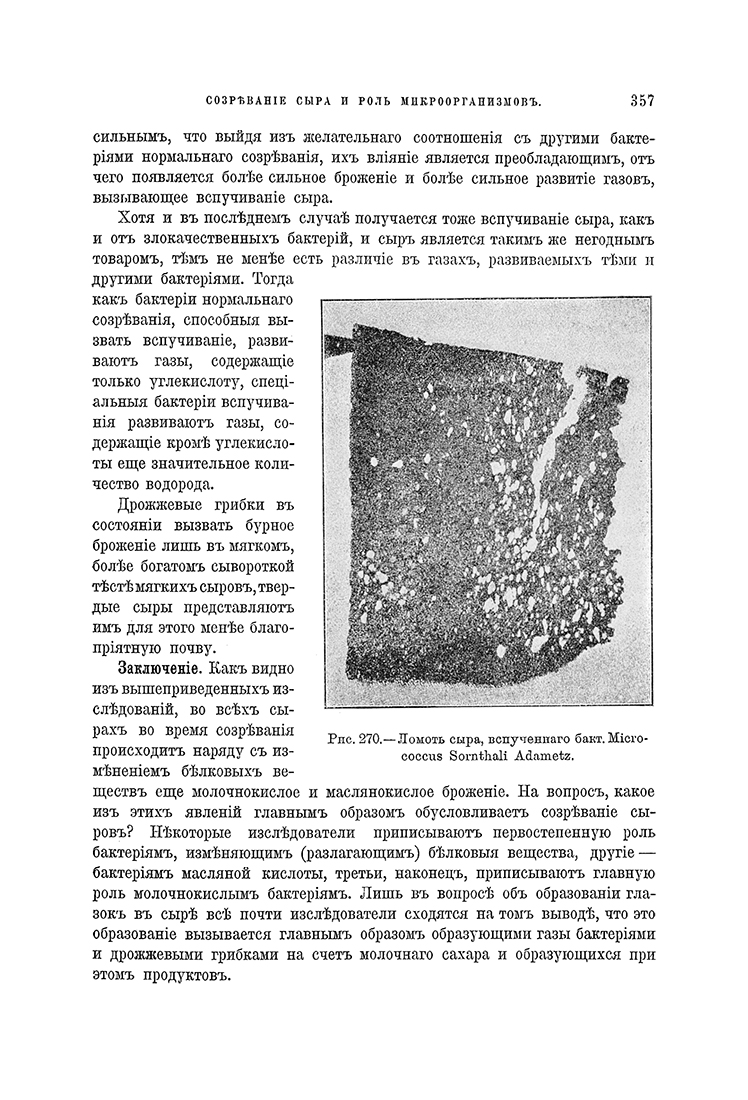 СОЗРѢВАНІЕ СЫРА И РОЛЬ МИКРООРГАНИЗМОВЪ. 357

сильнымъ, что выйдя изъ желательнаго соотношенія съ другими бактеріями нормальнаго созрѣванія, ихъ вліяніе является преобладающимъ, отъ чего появляется болѣе сильное броженіе и болѣе сильное развитіе газовъ, вызывающее вспучиваніе сыра.

Хотя и въ послѣднемъ случаѣ получается тоже вспучиваніе сыра, какъ и отъ злокачественныхъ бактерій, и сыръ является такимъ же негоднымъ товаромъ, тѣмъ не менѣе есть различіе въ газахъ, развиваемыхъ тѣми и другими бактеріями. Тогда какъ бактеріи нормальнаго созрѣванія, способныя вызвать вспучиваніе, развиваютъ газы, содержащіе только углекислоту, спеціальныя бактеріи вспучиванія развиваютъ газы, содержащіе кромѣ углекислоты еще значительное количество водорода.

Дрожжевые грибки въ состояніи вызвать бурное броженіе лишь въ мягкомъ, болѣе богатомъ сывороткой тѣстѣ мягкихъ сыровъ, твердые сыры представляютъ имъ для этого менѣе благопріятную почву.

Заключеніе. Какъ видно изъ вышеприведенныхъ изслѣдованій, во всѣхъ сырахъ во время созрѣванія происходитъ наряду съ измѣненіемъ бѣлковыхъ веществъ еще молочнокислое и маслянокислое броженіе. На вопросъ, какое изъ этихъ явленій главнымъ образомъ обусловливаетъ созрѣваніе сыровъ? Нѣкоторые изслѣдователи приписываютъ первостепенную роль бактеріямъ, измѣняющимъ (разлагающимъ) бѣлковыя вещества, другіе — бактеріямъ масляной кислоты, третьи, наконецъ, приписываютъ главную роль молочнокислымъ бактеріямъ. Лишь въ вопросѣ объ образованіи глазокъ въ сырѣ всѣ почти изслѣдователи сходятся на томъ выводѣ, что это образованіе вызывается главнымъ образомъ образующими газы бактеріями и дрожжевыми грибками на счетъ молочнаго сахара и образующихся при этомъ продуктовъ.

Рис. 270.— Ломоть сыра, вспученнаго бакт. Micrococcus Sornthali Adametz.